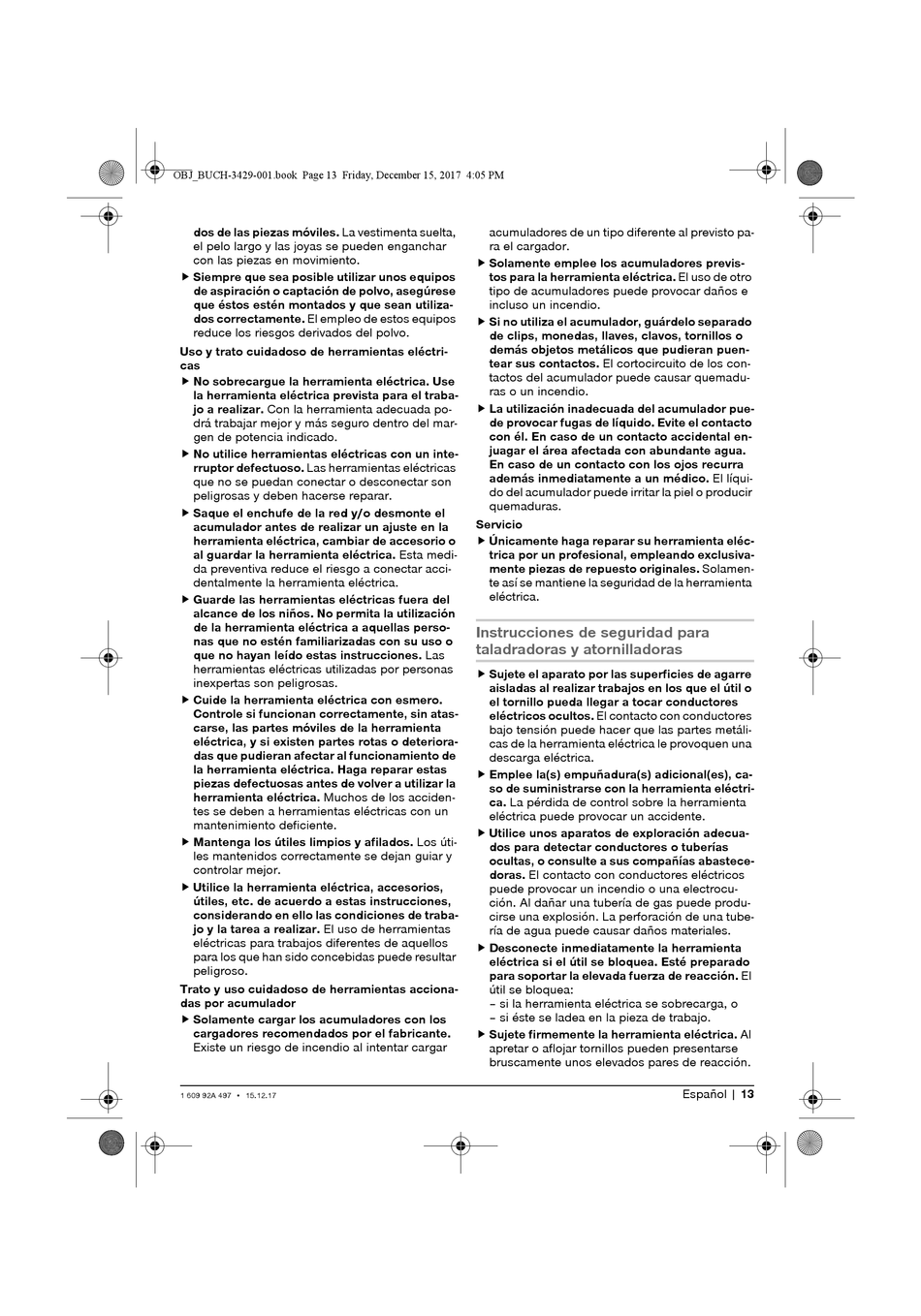 OBJ_BUCH-3429-001.book Page 13 Friday, December 15, 2017 4:05 PM

dos de las piezas móviles. La vestimenta suelta, el pelo largo y las joyas se pueden enganchar con las piezas en movimiento.

▶ Siempre que sea posible utilizar unos equipos de aspiración o captación de polvo, asegúrese que éstos estén montados y que sean utilizados correctamente. El empleo de estos equipos reduce los riesgos derivados del polvo.

Uso y trato cuidadoso de herramientas eléctricas

▶ No sobrecargue la herramienta eléctrica. Use la herramienta eléctrica prevista para el trabajo a realizar. Con la herramienta adecuada podrá trabajar mejor y más seguro dentro del margen de potencia indicado.

▶ No utilice herramientas eléctricas con un interruptor defectuoso. Las herramientas eléctricas que no se puedan conectar o desconectar son peligrosas y deben hacerse reparar.

▶ Saque el enchufe de la red y/o desmonte el acumulador antes de realizar un ajuste en la herramienta eléctrica, cambiar de accesorio o al guardar la herramienta eléctrica. Esta medida preventiva reduce el riesgo a conectar accidentalmente la herramienta eléctrica.

▶ Guarde las herramientas eléctricas fuera del alcance de los niños. No permita la utilización de la herramienta eléctrica a aquellas personas que no estén familiarizadas con su uso o que no hayan leído estas instrucciones. Las herramientas eléctricas utilizadas por personas inexpertas son peligrosas.

▶ Cuide la herramienta eléctrica con esmero. Controle si funcionan correctamente, sin atascarse, las partes móviles de la herramienta eléctrica, y si existen partes rotas o deterioradas que pudieran afectar al funcionamiento de la herramienta eléctrica. Haga reparar estas piezas defectuosas antes de volver a utilizar la herramienta eléctrica. Muchos de los accidentes se deben a herramientas eléctricas con un mantenimiento deficiente.

▶ Mantenga los útiles limpios y afilados. Los útiles mantenidos correctamente se dejan guiar y controlar mejor.

▶ Utilice la herramienta eléctrica, accesorios, útiles, etc. de acuerdo a estas instrucciones, considerando en ello las condiciones de trabajo y la tarea a realizar. El uso de herramientas eléctricas para trabajos diferentes de aquellos para los que han sido concebidas puede resultar peligroso.

Trato y uso cuidadoso de herramientas accionadas por acumulador

▶ Solamente cargar los acumuladores con los cargadores recomendados por el fabricante. Existe un riesgo de incendio al intentar cargar acumuladores de un tipo diferente al previsto para el cargador.

▶ Solamente emplee los acumuladores previstos para la herramienta eléctrica. El uso de otro tipo de acumuladores puede provocar daños e incluso un incendio.

▶ Si no utiliza el acumulador, guárdelo separado de clips, monedas, llaves, clavos, tornillos o demás objetos metálicos que pudieran puentear sus contactos. El cortocircuito de los contactos del acumulador puede causar quemaduras o un incendio.

▶ La utilización inadecuada del acumulador puede provocar fugas de líquido. Evite el contacto con él. En caso de un contacto accidental enjuagar el área afectada con abundante agua. En caso de un contacto con los ojos recurra además inmediatamente a un médico. El líquido del acumulador puede irritar la piel o producir quemaduras.

Servicio

▶ Únicamente haga reparar su herramienta eléctrica por un profesional, empleando exclusivamente piezas de repuesto originales. Solamente así se mantiene la seguridad de la herramienta eléctrica.

Instrucciones de seguridad para taladradoras y atornilladoras

▶ Sujete el aparato por las superficies de agarre aisladas al realizar trabajos en los que el útil o el tornillo pueda llegar a tocar conductores eléctricos ocultos. El contacto con conductores bajo tensión puede hacer que las partes metálicas de la herramienta eléctrica le provoquen una descarga eléctrica.

▶ Emplee la(s) empuñadura(s) adicional(es), caso de suministrarse con la herramienta eléctrica. La pérdida de control sobre la herramienta eléctrica puede provocar un accidente.

▶ Utilice unos aparatos de exploración adecuados para detectar conductores o tuberías ocultas, o consulte a sus compañías abastecedoras. El contacto con conductores eléctricos puede provocar un incendio o una electrocución. Al dañar una tubería de gas puede producirse una explosión. La perforación de una tubería de agua puede causar daños materiales.

▶ Desconecte inmediatamente la herramienta eléctrica si el útil se bloquea. Esté preparado para soportar la elevada fuerza de reacción. El útil se bloquea:
– si la herramienta eléctrica se sobrecarga, o
– si éste se ladea en la pieza de trabajo.

▶ Sujete firmemente la herramienta eléctrica. Al apretar o aflojar tornillos pueden presentarse bruscamente unos elevados pares de reacción.

1 609 92A 497 • 15.12.17

Español | 13